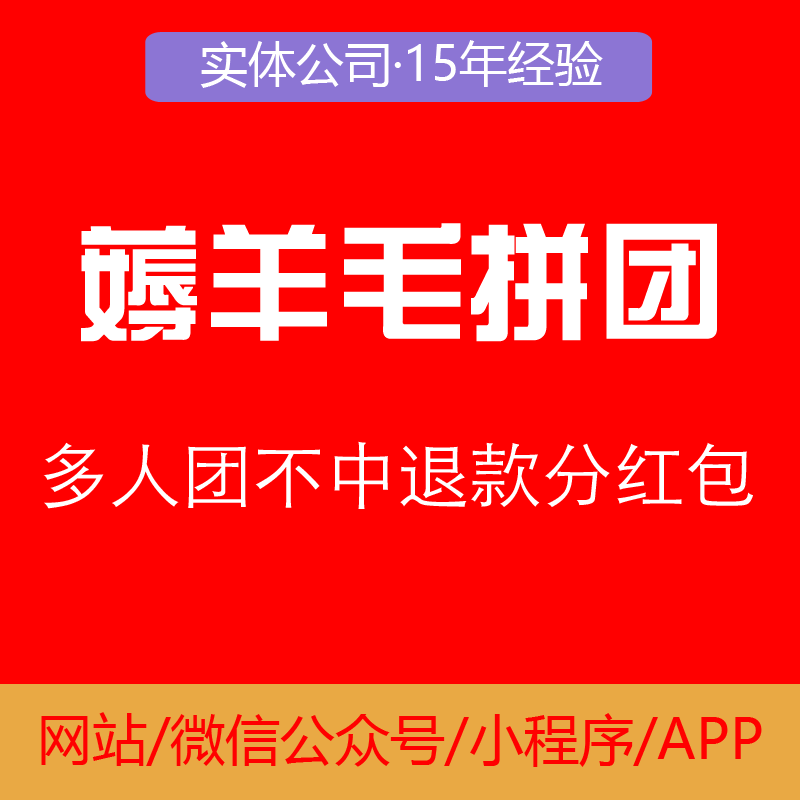 实体公司·15年经验

薅羊毛拼团

多人团不中退款分红包

网站/微信公众号/小程序/APP